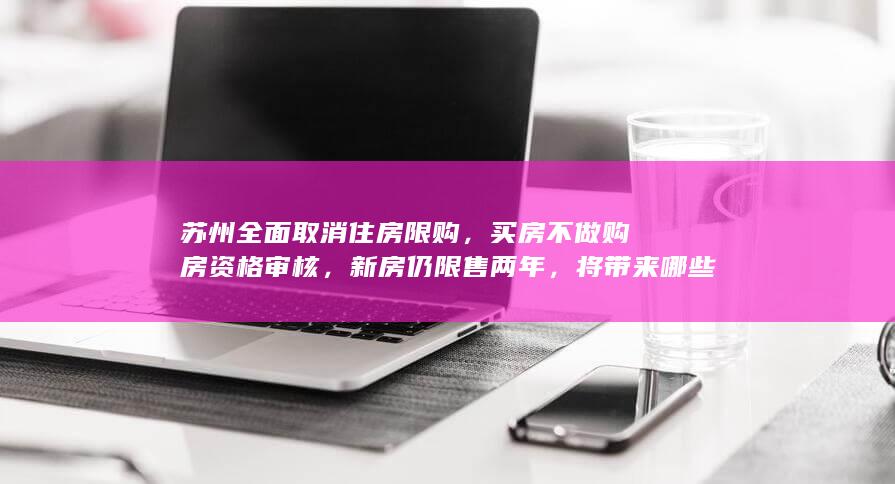 苏州全面取消住房限购，买房不做购房资格审核，新房仍限售两年，将带来哪些